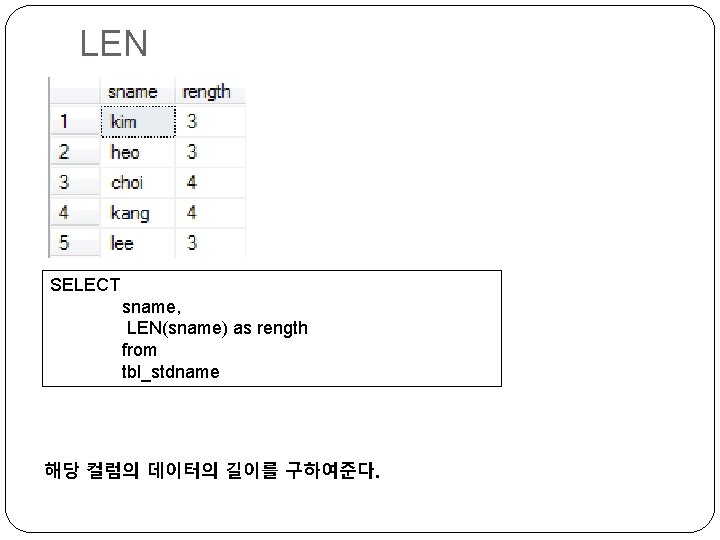 LEN

|  | sname | rength |
|---|---|---|
| 1 | kim | 3 |
| 2 | heo | 3 |
| 3 | choi | 4 |
| 4 | kang | 4 |
| 5 | lee | 3 |

SELECT
sname,
LEN(sname) as rength
from
tbl_stdname

해당 컬럼의 데이터의 길이를 구하여준다.